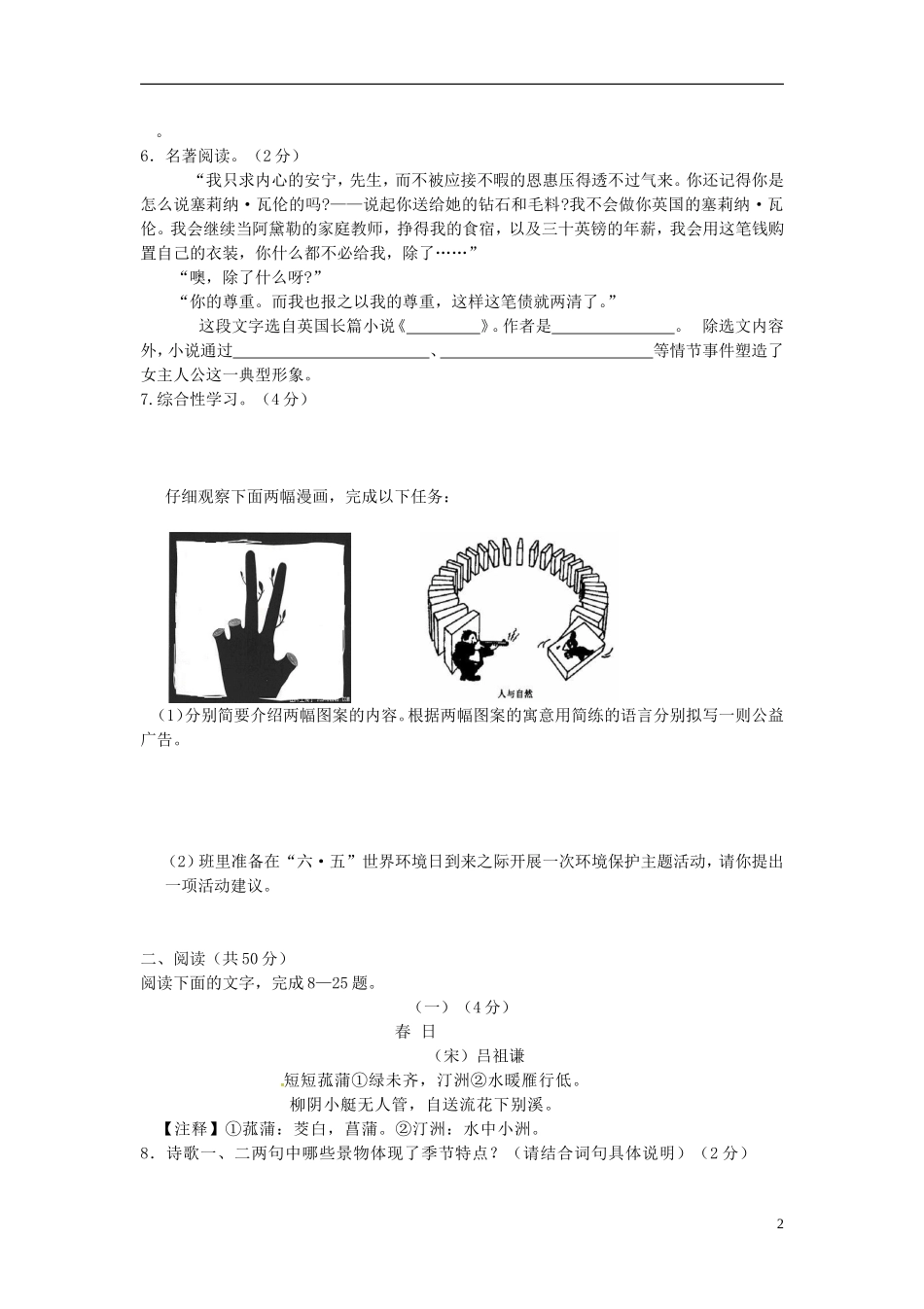 。

6．名著阅读。（2分）

“我只求内心的安宁，先生，而不被应接不暇的恩惠压得透不过气来。你还记得你是怎么说塞莉纳·瓦伦的吗?——说起你送给她的钻石和毛料?我不会做你英国的塞莉纳·瓦伦。我会继续当阿黛勒的家庭教师，挣得我的食宿，以及三十英镑的年薪，我会用这笔钱购置自己的衣装，你什么都不必给我，除了……”

“噢，除了什么呀?”

“你的尊重。而我也报之以我的尊重，这样这笔债就两清了。”

这段文字选自英国长篇小说《____》。作者是____。 除选文内容外，小说通过____、____等情节事件塑造了女主人公这一典型形象。

7.综合性学习。（4分）

仔细观察下面两幅漫画，完成以下任务：

人与自然

(1)分别简要介绍两幅图案的内容。根据两幅图案的寓意用简练的语言分别拟写一则公益广告。

(2)班里准备在“六·五”世界环境日到来之际开展一次环境保护主题活动，请你提出一项活动建议。

二、阅读（共50分）

阅读下面的文字，完成8—25题。

（一）（4分）

春 日

（宋）吕祖谦

短短菰蒲①绿未齐，汀洲②水暖雁行低。

柳阴小艇无人管，自送流花下别溪。

【注释】①菰蒲：茭白，菖蒲。②汀洲：水中小洲。

8．诗歌一、二两句中哪些景物体现了季节特点？（请结合词句具体说明）（2分）

2